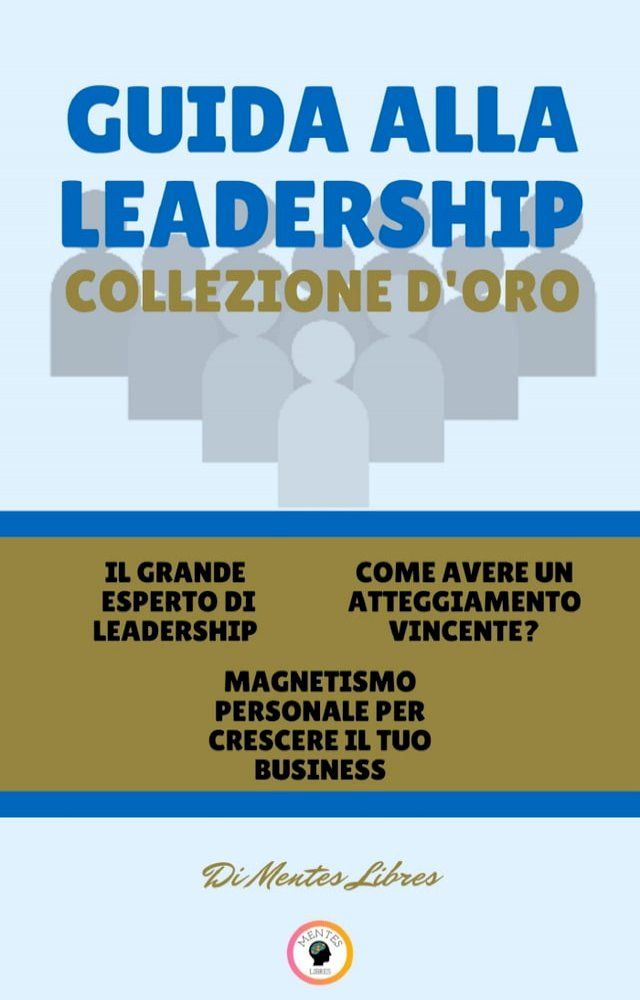 GUIDA ALLA LEADERSHIP

COLLEZIONE D'ORO

IL GRANDE ESPERTO DI LEADERSHIP

COME AVERE UN ATTEGGIAMENTO VINCENTE?

MAGNETISMO PERSONALE PER CRESCERE IL TUO BUSINESS

Di Mentes Libres

MENTES LIBRES